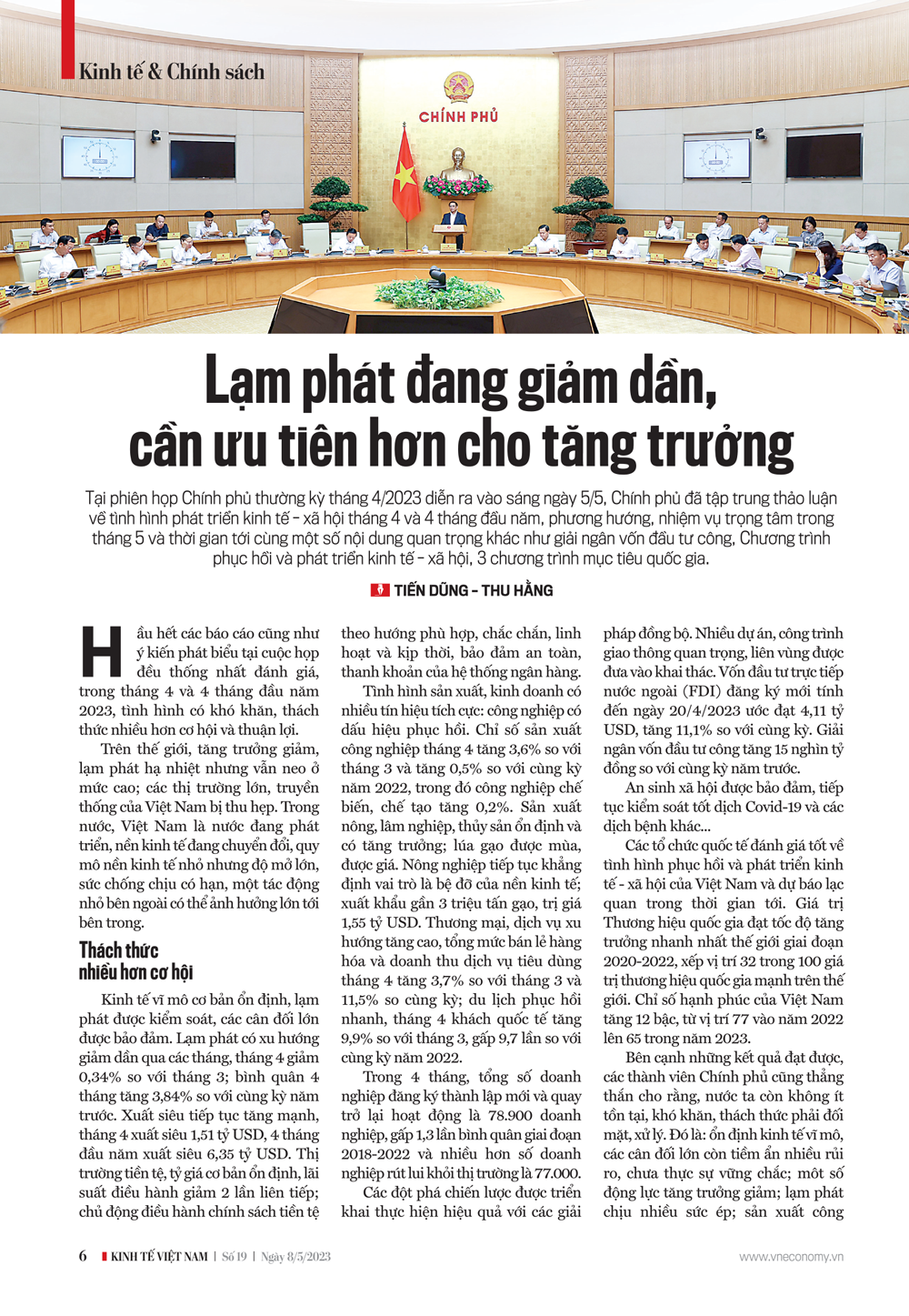 Kinh tế & Chính sách

CHÍNH PHỦ

Lạm phát đang giảm dần, cần ưu tiên hơn cho tăng trưởng

Tại phiên họp Chính phủ thường kỳ tháng 4/2023 diễn ra vào sáng ngày 5/5, Chính phủ đã tập trung thảo luận về tình hình phát triển kinh tế - xã hội tháng 4 và 4 tháng đầu năm, phương hướng, nhiệm vụ trọng tâm trong tháng 5 và thời gian tới cùng một số nội dung quan trọng khác như giải ngân vốn đầu tư công, Chương trình phục hồi và phát triển kinh tế - xã hội, 3 chương trình mục tiêu quốc gia.

TIẾN DŨNG - THU HẰNG

Hầu hết các báo cáo cũng như ý kiến phát biểu tại cuộc họp đều thống nhất đánh giá, trong tháng 4 và 4 tháng đầu năm 2023, tình hình có khó khăn, thách thức nhiều hơn cơ hội và thuận lợi.

Trên thế giới, tăng trưởng giảm, lạm phát hạ nhiệt nhưng vẫn neo ở mức cao; các thị trường lớn, truyền thống của Việt Nam bị thu hẹp. Trong nước, Việt Nam là nước đang phát triển, nền kinh tế đang chuyển đổi, quy mô nền kinh tế nhỏ nhưng độ mở lớn, sức chống chịu có hạn, một tác động nhỏ bên ngoài có thể ảnh hưởng lớn tới bên trong.

Thách thức nhiều hơn cơ hội

Kinh tế vĩ mô cơ bản ổn định, lạm phát được kiểm soát, các cân đối lớn được bảo đảm. Lạm phát có xu hướng giảm dần qua các tháng, tháng 4 giảm 0,34% so với tháng 3; bình quân 4 tháng tăng 3,84% so với cùng kỳ năm trước. Xuất siêu tiếp tục tăng mạnh, tháng 4 xuất siêu 1,51 tỷ USD, 4 tháng đầu năm xuất siêu 6,35 tỷ USD. Thị trường tiền tệ, tỷ giá cơ bản ổn định, lãi suất điều hành giảm 2 lần liên tiếp; chủ động điều hành chính sách tiền tệ theo hướng phù hợp, chắc chắn, linh hoạt và kịp thời, bảo đảm an toàn, thanh khoản của hệ thống ngân hàng.

Tình hình sản xuất, kinh doanh có nhiều tín hiệu tích cực: công nghiệp có dấu hiệu phục hồi. Chỉ số sản xuất công nghiệp tháng 4 tăng 3,6% so với tháng 3 và tăng 0,5% so với cùng kỳ năm 2022, trong đó công nghiệp chế biến, chế tạo tăng 0,2%. Sản xuất nông, lâm nghiệp, thủy sản ổn định và có tăng trưởng; lúa gạo được mùa, được giá. Nông nghiệp tiếp tục khẳng định vai trò là bệ đỡ của nền kinh tế; xuất khẩu gần 3 triệu tấn gạo, trị giá 1,55 tỷ USD. Thương mại, dịch vụ xu hướng tăng cao, tổng mức bán lẻ hàng hóa và doanh thu dịch vụ tiêu dùng tháng 4 tăng 3,7% so với tháng 3 và 11,5% so cùng kỳ; du lịch phục hồi nhanh, tháng 4 khách quốc tế tăng 9,9% so với tháng 3, gấp 9,7 lần so với cùng kỳ năm 2022.

Trong 4 tháng, tổng số doanh nghiệp đăng ký thành lập mới và quay trở lại hoạt động là 78.900 doanh nghiệp, gấp 1,3 lần bình quân giai đoạn 2018-2022 và nhiều hơn số doanh nghiệp rút lui khỏi thị trường là 77.000.

Các đột phá chiến lược được triển khai thực hiện hiệu quả với các giải pháp đồng bộ. Nhiều dự án, công trình giao thông quan trọng, liên vùng được đưa vào khai thác. Vốn đầu tư trực tiếp nước ngoài (FDI) đăng ký mới tính đến ngày 20/4/2023 ước đạt 4,11 tỷ USD, tăng 11,1% so với cùng kỳ. Giải ngân vốn đầu tư công tăng 15 nghìn tỷ đồng so với cùng kỳ năm trước.

An sinh xã hội được bảo đảm, tiếp tục kiểm soát tốt dịch Covid-19 và các dịch bệnh khác...

Các tổ chức quốc tế đánh giá tốt về tình hình phục hồi và phát triển kinh tế - xã hội của Việt Nam và dự báo lạc quan trong thời gian tới. Giá trị Thương hiệu quốc gia đạt tốc độ tăng trưởng nhanh nhất thế giới giai đoạn 2020-2022, xếp vị trí 32 trong 100 giá trị thương hiệu quốc gia mạnh trên thế giới. Chỉ số hạnh phúc của Việt Nam tăng 12 bậc, từ vị trí 77 vào năm 2022 lên 65 trong năm 2023.

Bên cạnh những kết quả đạt được, các thành viên Chính phủ cũng thẳng thắn cho rằng, nước ta còn không ít tồn tại, khó khăn, thách thức phải đối mặt, xử lý. Đó là: ổn định kinh tế vĩ mô, các cân đối lớn còn tiềm ẩn nhiều rủi ro, chưa thực sự vững chắc; một số động lực tăng trưởng giảm; lạm phát chịu nhiều sức ép; sản xuất công

6 KINH TẾ VIỆT NAM | Số 19 | Ngày 8/5/2023

www.vneconomy.vn